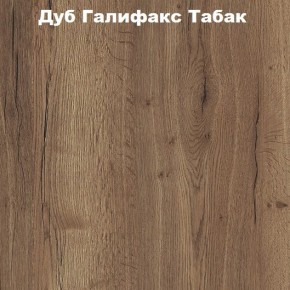 Дуб Галифакс Табак